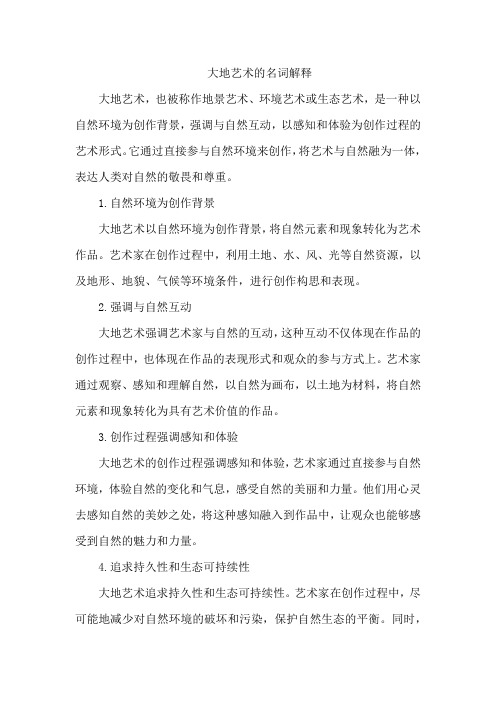 大地艺术的名词解释

大地艺术，也被称作地景艺术、环境艺术或生态艺术，是一种以自然环境为创作背景，强调与自然互动，以感知和体验为创作过程的艺术形式。它通过直接参与自然环境来创作，将艺术与自然融为一体，表达人类对自然的敬畏和尊重。

1.自然环境为创作背景

大地艺术以自然环境为创作背景，将自然元素和现象转化为艺术作品。艺术家在创作过程中，利用土地、水、风、光等自然资源，以及地形、地貌、气候等环境条件，进行创作构思和表现。

2.强调与自然互动

大地艺术强调艺术家与自然的互动，这种互动不仅体现在作品的创作过程中，也体现在作品的表现形式和观众的参与方式上。艺术家通过观察、感知和理解自然，以自然为画布，以土地为材料，将自然元素和现象转化为具有艺术价值的作品。

3.创作过程强调感知和体验

大地艺术的创作过程强调感知和体验，艺术家通过直接参与自然环境，体验自然的变化和气息，感受自然的美丽和力量。他们用心灵去感知自然的美妙之处，将这种感知融入到作品中，让观众也能够感受到自然的魅力和力量。

4.追求持久性和生态可持续性

大地艺术追求持久性和生态可持续性。艺术家在创作过程中，尽可能地减少对自然环境的破坏和污染，保护自然生态的平衡。同时，